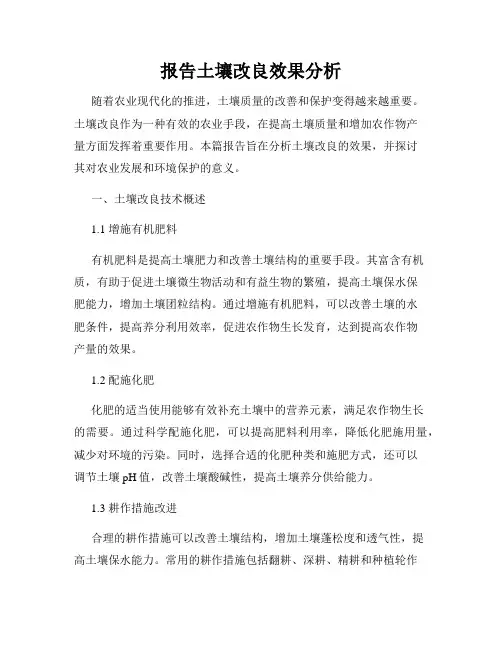 报告土壤改良效果分析

随着农业现代化的推进，土壤质量的改善和保护变得越来越重要。土壤改良作为一种有效的农业手段，在提高土壤质量和增加农作物产量方面发挥着重要作用。本篇报告旨在分析土壤改良的效果，并探讨其对农业发展和环境保护的意义。

一、土壤改良技术概述

1.1 增施有机肥料

有机肥料是提高土壤肥力和改善土壤结构的重要手段。其富含有机质，有助于促进土壤微生物活动和有益生物的繁殖，提高土壤保水保肥能力，增加土壤团粒结构。通过增施有机肥料，可以改善土壤的水肥条件，提高养分利用效率，促进农作物生长发育，达到提高农作物产量的效果。

1.2 配施化肥

化肥的适当使用能够有效补充土壤中的营养元素，满足农作物生长的需要。通过科学配施化肥，可以提高肥料利用率，降低化肥施用量，减少对环境的污染。同时，选择合适的化肥种类和施肥方式，还可以调节土壤 pH 值，改善土壤酸碱性，提高土壤养分供给能力。

1.3 耕作措施改进

合理的耕作措施可以改善土壤结构，增加土壤蓬松度和透气性，提高土壤保水能力。常用的耕作措施包括翻耕、深耕、精耕和种植轮作